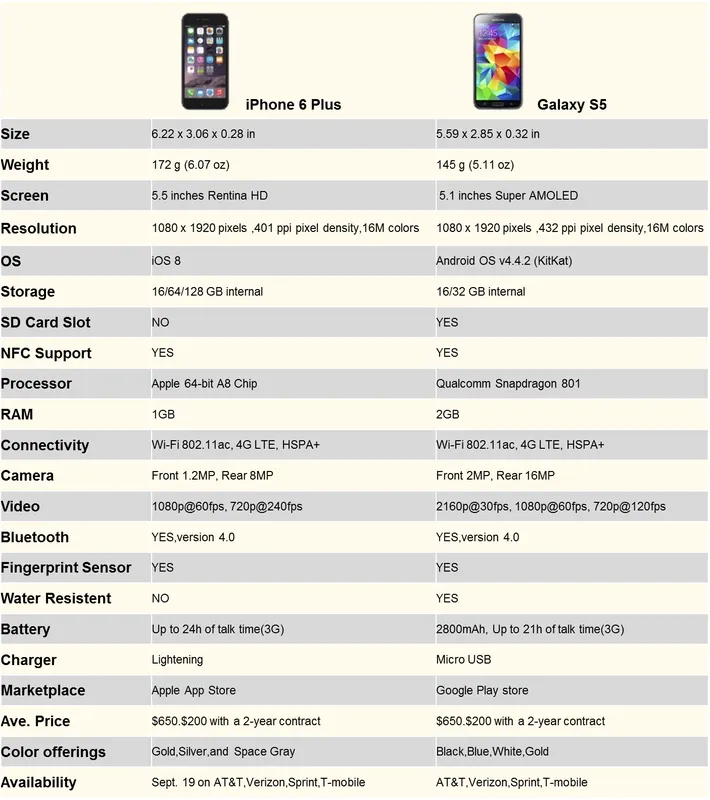 | | iPhone 6 Plus | Galaxy S5 |
|---|---|---|
| Size | 6.22 x 3.06 x 0.28 in | 5.59 x 2.85 x 0.32 in |
| Weight | 172 g (6.07 oz) | 145 g (5.11 oz) |
| Screen | 5.5 inches Rentina HD | 5.1 inches Super AMOLED |
| Resolution | 1080 x 1920 pixels ,401 ppi pixel density,16M colors | 1080 x 1920 pixels ,432 ppi pixel density,16M colors |
| OS | iOS 8 | Android OS v4.4.2 (KitKat) |
| Storage | 16/64/128 GB internal | 16/32 GB internal |
| SD Card Slot | NO | YES |
| NFC Support | YES | YES |
| Processor | Apple 64-bit A8 Chip | Qualcomm Snapdragon 801 |
| RAM | 1GB | 2GB |
| Connectivity | Wi-Fi 802.11ac, 4G LTE, HSPA+ | Wi-Fi 802.11ac, 4G LTE, HSPA+ |
| Camera | Front 1.2MP, Rear 8MP | Front 2MP, Rear 16MP |
| Video | 1080p@60fps, 720p@240fps | 2160p@30fps, 1080p@60fps, 720p@120fps |
| Bluetooth | YES,version 4.0 | YES,version 4.0 |
| Fingerprint Sensor | YES | YES |
| Water Resistent | NO | YES |
| Battery | Up to 24h of talk time(3G) | 2800mAh, Up to 21h of talk time(3G) |
| Charger | Lightening | Micro USB |
| Marketplace | Apple App Store | Google Play store |
| Ave. Price | $650.$200 with a 2-year contract | $650.$200 with a 2-year contract |
| Color offerings | Gold,Silver,and Space Gray | Black,Blue,White,Gold |
| Availability | Sept. 19 on AT&T,Verizon,Sprint,T-mobile | AT&T,Verizon,Sprint,T-mobile |